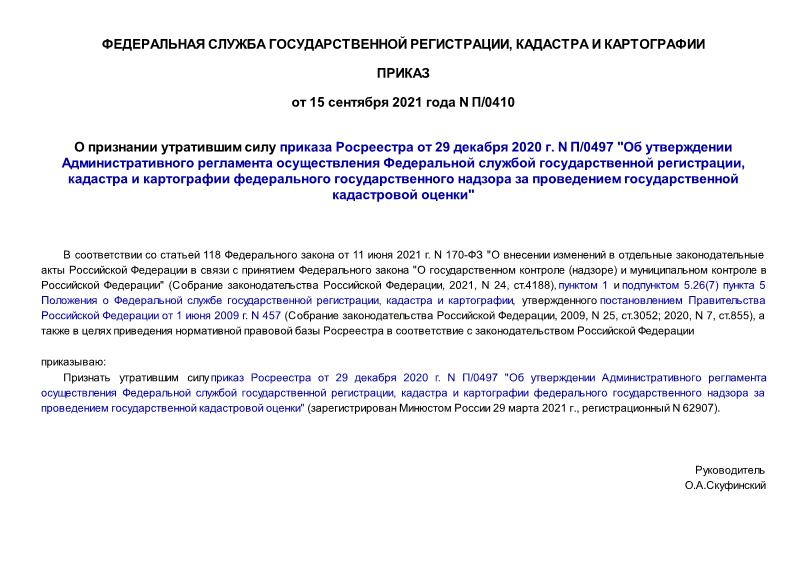 ФЕДЕРАЛЬНАЯ СЛУЖБА ГОСУДАРСТВЕННОЙ РЕГИСТРАЦИИ, КАДАСТРА И КАРТОГРАФИИ

ПРИКАЗ

от 15 сентября 2021 года N П/0410

О признании утратившим силу приказа Росреестра от 29 декабря 2020 г. N П/0497 "Об утверждении Административного регламента осуществления Федеральной службой государственной регистрации, кадастра и картографии федерального государственного надзора за проведением государственной кадастровой оценки"

В соответствии со статьей 118 Федерального закона от 11 июня 2021 г. N 170-ФЗ "О внесении изменений в отдельные законодательные акты Российской Федерации в связи с принятием Федерального закона "О государственном контроле (надзоре) и муниципальном контроле в Российской Федерации" (Собрание законодательства Российской Федерации, 2021, N 24, ст.4188), пунктом 1 и подпунктом 5.26(7) пункта 5 Положения о Федеральной службе государственной регистрации, кадастра и картографии, утвержденного постановлением Правительства Российской Федерации от 1 июня 2009 г. N 457 (Собрание законодательства Российской Федерации, 2009, N 25, ст.3052; 2020, N 7, ст.855), а также в целях приведения нормативной правовой базы Росреестра в соответствие с законодательством Российской Федерации

приказываю:

Признать утратившим силу приказ Росреестра от 29 декабря 2020 г. N П/0497 "Об утверждении Административного регламента осуществления Федеральной службой государственной регистрации, кадастра и картографии федерального государственного надзора за проведением государственной кадастровой оценки" (зарегистрирован Минюстом России 29 марта 2021 г., регистрационный N 62907).

Руководитель
О.А.Скуфинский